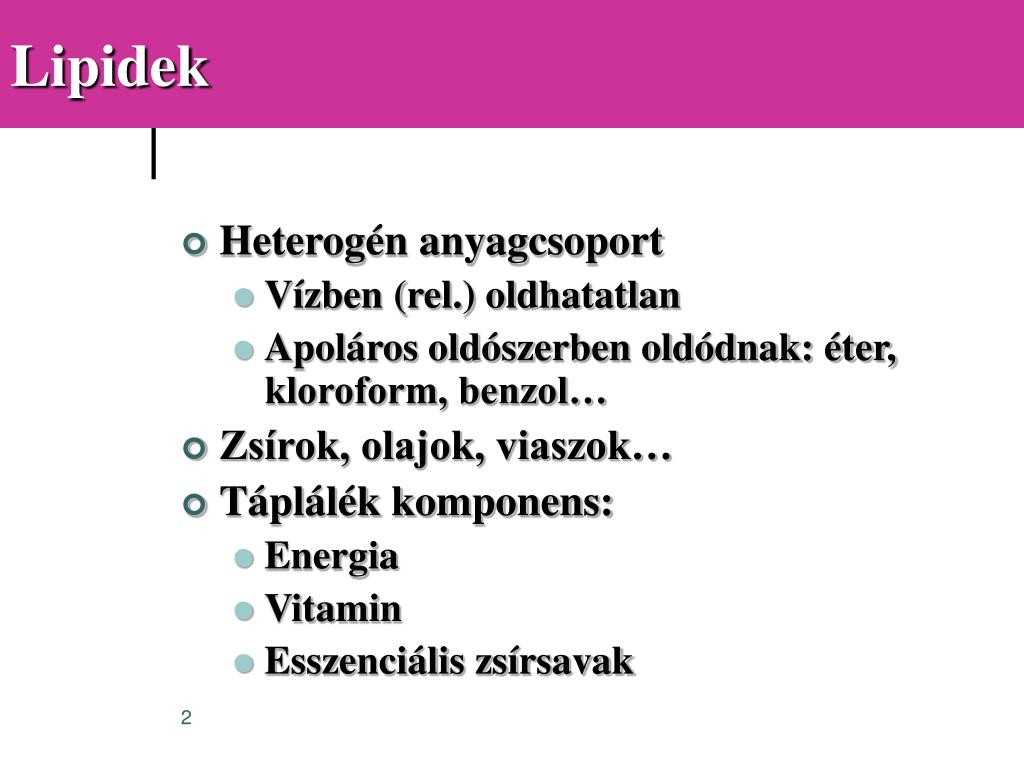 Lipidek

Heterogén anyagcsoport
Vízben (rel.) oldhatatlan
Apoláros oldószerben oldódnak: éter, kloroform, benzol…
Zsírok, olajok, viaszok…
Táplálék komponens:
Energia
Vitamin
Esszenciális zsírsavak

2